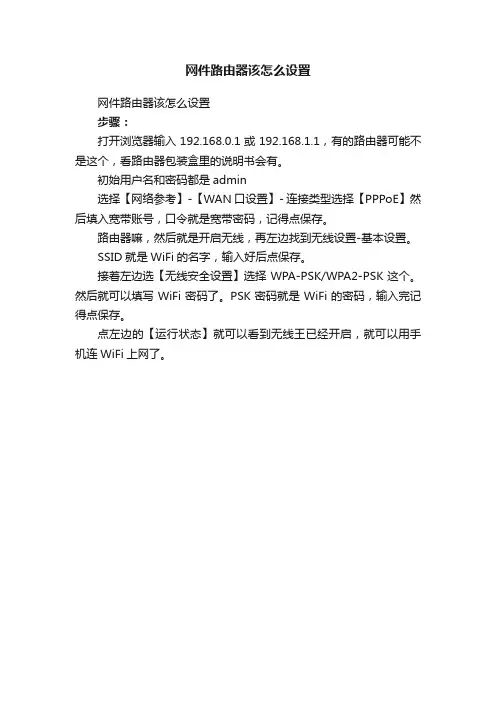 网件路由器该怎么设置

网件路由器该怎么设置

步骤：

打开浏览器输入 192.168.0.1 或 192.168.1.1，有的路由器可能不是这个，看路由器包装盒里的说明书会有。

初始用户名和密码都是 admin

选择【网络参考】-【WAN 口设置】- 连接类型选择【PPPoE】然后填入宽带账号，口令就是宽带密码，记得点保存。

路由器嘛，然后就是开启无线，再左边找到无线设置-基本设置。

SSID 就是 WiFi 的名字，输入好后点保存。

接着左边选【无线安全设置】选择 WPA-PSK/WPA2-PSK 这个。然后就可以填写 WiFi 密码了。PSK 密码就是 WiFi 的密码，输入完记得点保存。

点左边的【运行状态】就可以看到无线王已经开启，就可以用手机连 WiFi 上网了。